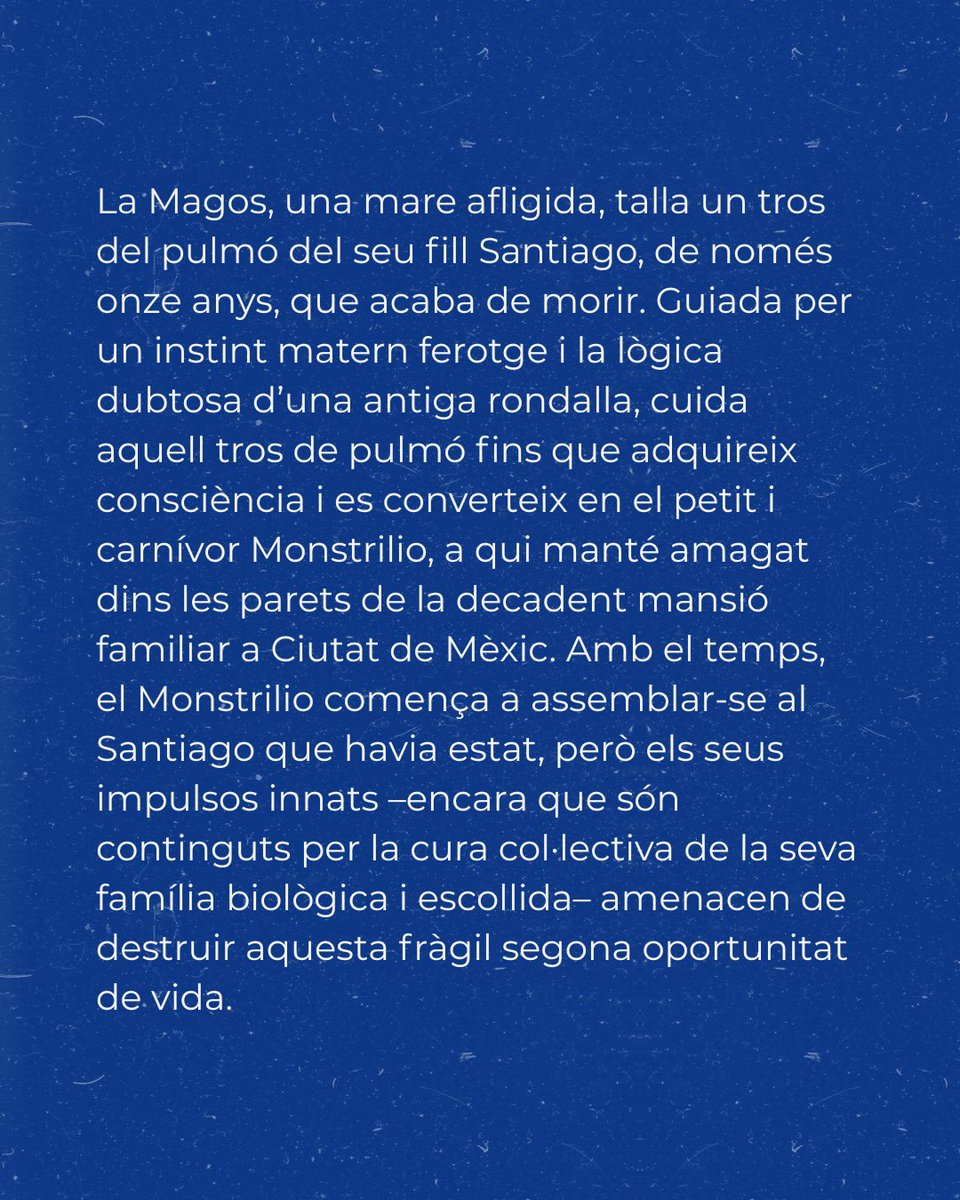 La Magos, una mare afligida, talla un tros del pulmó del seu fill Santiago, de només onze anys, que acaba de morir. Guiada per un instint matern ferotge i la lògica dubtosa d'una antiga rondalla, cuida aquell tros de pulmó fins que adquireix consciència i es converteix en el petit i carnívor Monstrilio, a qui manté amagat dins les parets de la decadent mansió familiar a Ciutat de Mèxic. Amb el temps, el Monstrilio comença a assemblar-se al Santiago que havia estat, però els seus impulsos innats –encara que són continguts per la cura col·lectiva de la seva família biològica i escollida– amenacen de destruir aquesta fràgil segona oportunitat de vida.